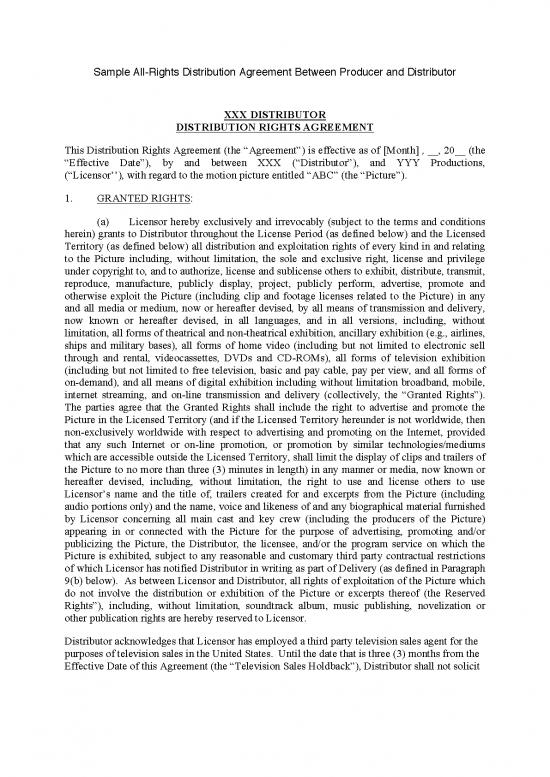 Sample All-Rights Distribution Agreement Between Producer and Distributor

XXX DISTRIBUTOR
DISTRIBUTION RIGHTS AGREEMENT

This Distribution Rights Agreement (the "Agreement") is effective as of [Month] , __, 20__ (the "Effective Date"), by and between XXX ("Distributor"), and YYY Productions, ("Licensor''), with regard to the motion picture entitled "ABC" (the "Picture").

1. GRANTED RIGHTS:

(a) Licensor hereby exclusively and irrevocably (subject to the terms and conditions herein) grants to Distributor throughout the License Period (as defined below) and the Licensed Territory (as defined below) all distribution and exploitation rights of every kind in and relating to the Picture including, without limitation, the sole and exclusive right, license and privilege under copyright to, and to authorize, license and sublicense others to exhibit, distribute, transmit, reproduce, manufacture, publicly display, project, publicly perform, advertise, promote and otherwise exploit the Picture (including clip and footage licenses related to the Picture) in any and all media or medium, now or hereafter devised, by all means of transmission and delivery, now known or hereafter devised, in all languages, and in all versions, including, without limitation, all forms of theatrical and non-theatrical exhibition, ancillary exhibition (e.g., airlines, ships and military bases), all forms of home video (including but not limited to electronic sell through and rental, videocassettes, DVDs and CD-ROMs), all forms of television exhibition (including but not limited to free television, basic and pay cable, pay per view, and all forms of on-demand), and all means of digital exhibition including without limitation broadband, mobile, internet streaming, and on-line transmission and delivery (collectively, the "Granted Rights"). The parties agree that the Granted Rights shall include the right to advertise and promote the Picture in the Licensed Territory (and if the Licensed Territory hereunder is not worldwide, then non-exclusively worldwide with respect to advertising and promoting on the Internet, provided that any such Internet or on-line promotion, or promotion by similar technologies/mediums which are accessible outside the Licensed Territory, shall limit the display of clips and trailers of the Picture to no more than three (3) minutes in length) in any manner or media, now known or hereafter devised, including, without limitation, the right to use and license others to use Licensor's name and the title of, trailers created for and excerpts from the Picture (including audio portions only) and the name, voice and likeness of and any biographical material furnished by Licensor concerning all main cast and key crew (including the producers of the Picture) appearing in or connected with the Picture for the purpose of advertising, promoting and/or publicizing the Picture, the Distributor, the licensee, and/or the program service on which the Picture is exhibited, subject to any reasonable and customary third party contractual restrictions of which Licensor has notified Distributor in writing as part of Delivery (as defined in Paragraph 9(b) below). As between Licensor and Distributor, all rights of exploitation of the Picture which do not involve the distribution or exhibition of the Picture or excerpts thereof (the Reserved Rights"), including, without limitation, soundtrack album, music publishing, novelization or other publication rights are hereby reserved to Licensor.

Distributor acknowledges that Licensor has employed a third party television sales agent for the purposes of television sales in the United States. Until the date that is three (3) months from the Effective Date of this Agreement (the "Television Sales Holdback"), Distributor shall not solicit